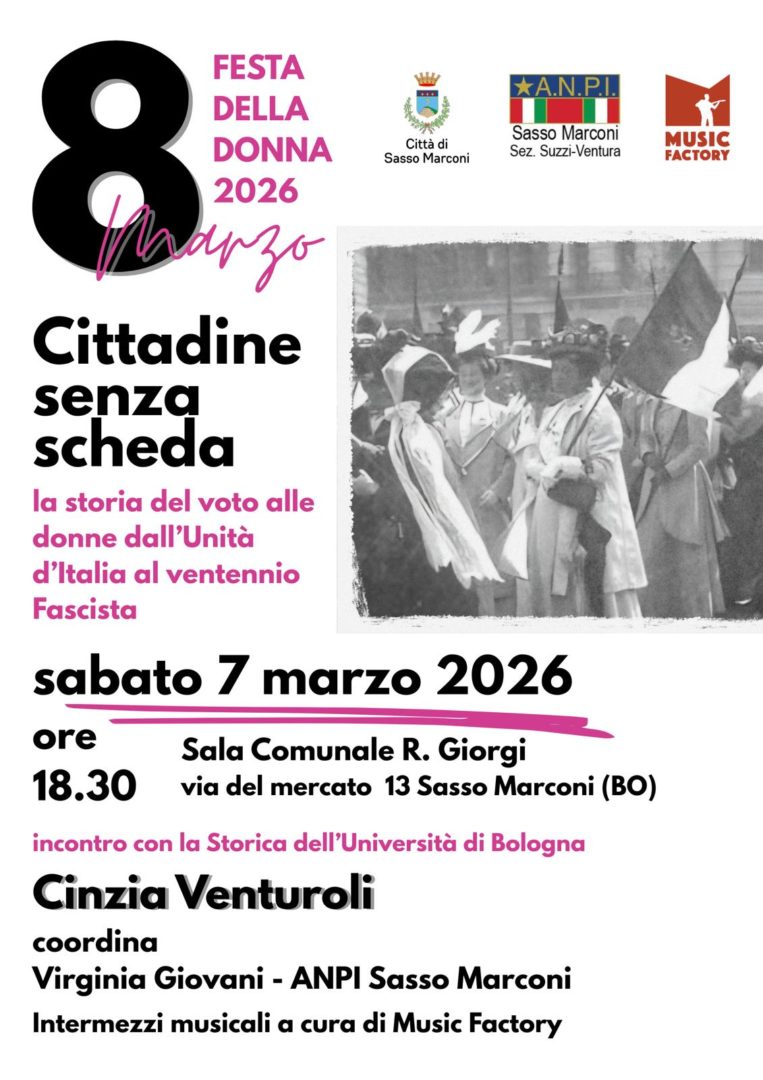 8 Marzo

FESTA DELLA DONNA 2026

Città di Sasso Marconi

A.N.P.I. Sasso Marconi Sez. Suzzi-Ventura

MUSIC FACTORY

Cittadine senza scheda

la storia del voto alle donne dall'Unità d'Italia al ventennio Fascista

sabato 7 marzo 2026

ore 18.30

Sala Comunale R. Giorgi
via del mercato 13 Sasso Marconi (BO)

incontro con la Storica dell'Università di Bologna

Cinzia Venturoli

coordina
Virginia Giovani - ANPI Sasso Marconi

Intermezzi musicali a cura di Music Factory